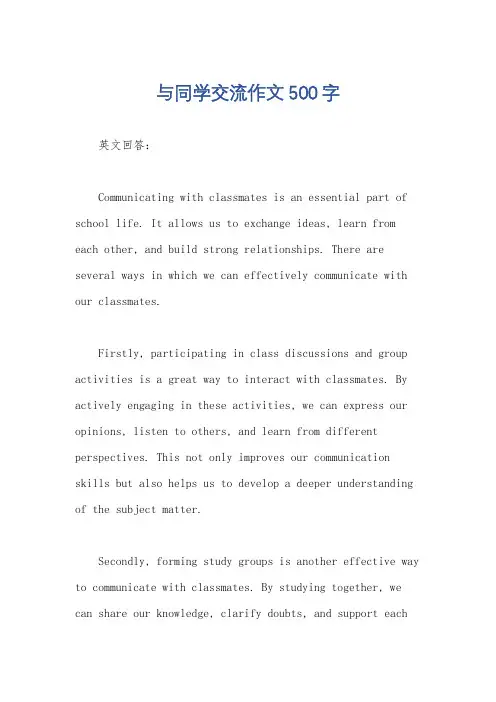 与同学交流作文500字

英文回答：

Communicating with classmates is an essential part of school life. It allows us to exchange ideas, learn from each other, and build strong relationships. There are several ways in which we can effectively communicate with our classmates.

Firstly, participating in class discussions and group activities is a great way to interact with classmates. By actively engaging in these activities, we can express our opinions, listen to others, and learn from different perspectives. This not only improves our communication skills but also helps us to develop a deeper understanding of the subject matter.

Secondly, forming study groups is another effective way to communicate with classmates. By studying together, we can share our knowledge, clarify doubts, and support each